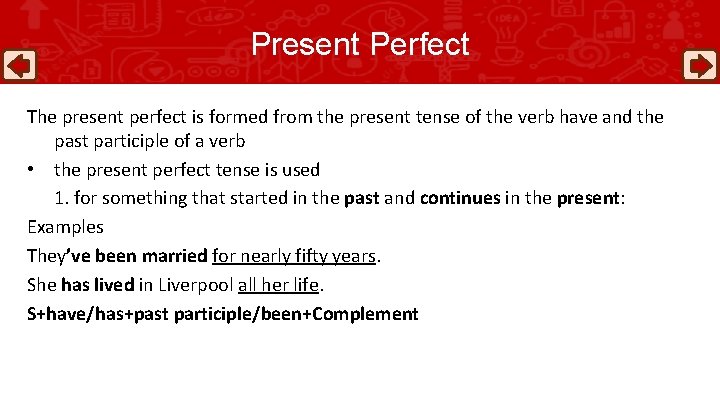 Present Perfect

The present perfect is formed from the present tense of the verb have and the past participle of a verb

• the present perfect tense is used

1. for something that started in the past and continues in the present:

Examples

They've been married for nearly fifty years.

She has lived in Liverpool all her life.

S+have/has+past participle/been+Complement